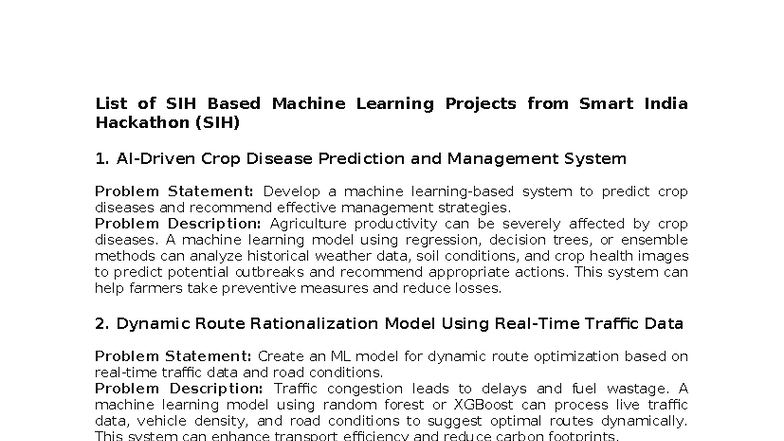 List of SIH Based Machine Learning Projects from Smart India Hackathon (SIH)

1. AI-Driven Crop Disease Prediction and Management System

Problem Statement: Develop a machine learning-based system to predict crop diseases and recommend effective management strategies.
Problem Description: Agriculture productivity can be severely affected by crop diseases. A machine learning model using regression, decision trees, or ensemble methods can analyze historical weather data, soil conditions, and crop health images to predict potential outbreaks and recommend appropriate actions. This system can help farmers take preventive measures and reduce losses.

2. Dynamic Route Rationalization Model Using Real-Time Traffic Data

Problem Statement: Create an ML model for dynamic route optimization based on real-time traffic data and road conditions.
Problem Description: Traffic congestion leads to delays and fuel wastage. A machine learning model using random forest or XGBoost can process live traffic data, vehicle density, and road conditions to suggest optimal routes dynamically. This system can enhance transport efficiency and reduce carbon footprints.